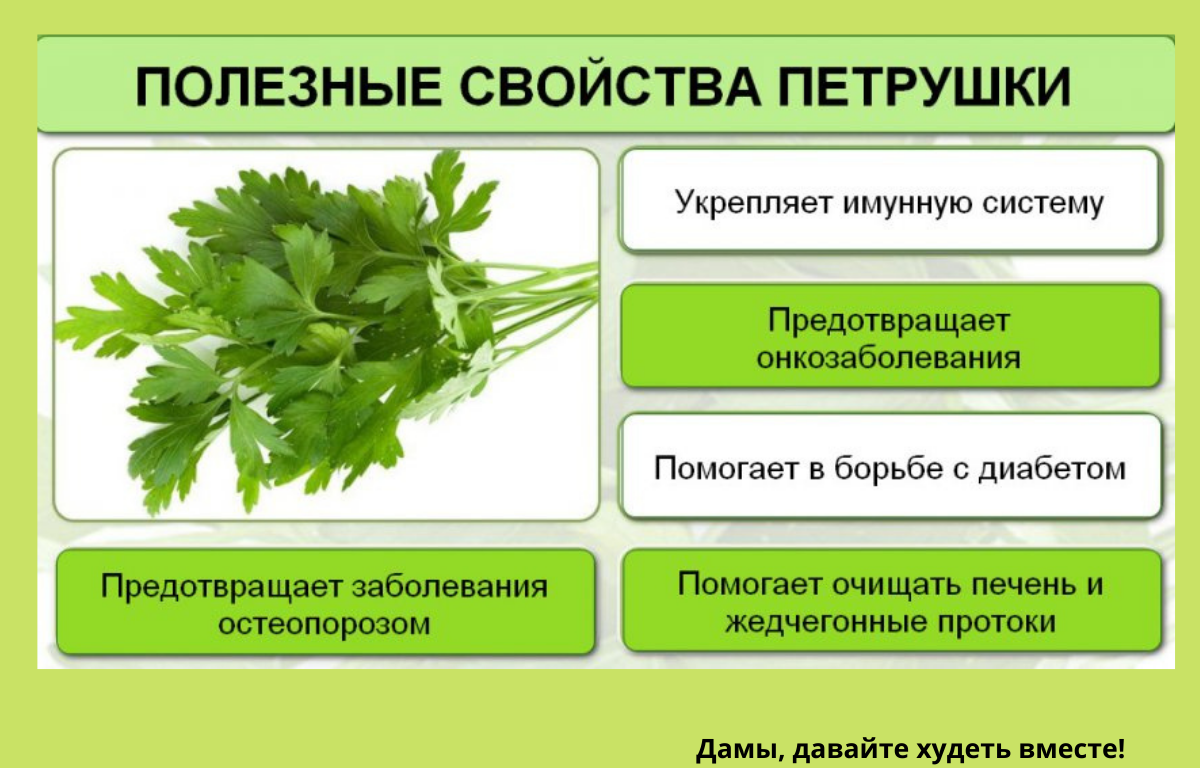 ПОЛЕЗНЫЕ СВОЙСТВА ПЕТРУШКИ

Укрепляет имунную систему

Предотвращает онкозаболевания

Помогает в борьбе с диабетом

Предотвращает заболевания остеопорозом

Помогает очищать печень и жедчегонные протоки

Дамы, давайте худеть вместе!